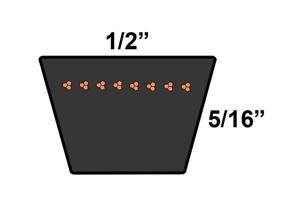 1/2”

5/16”